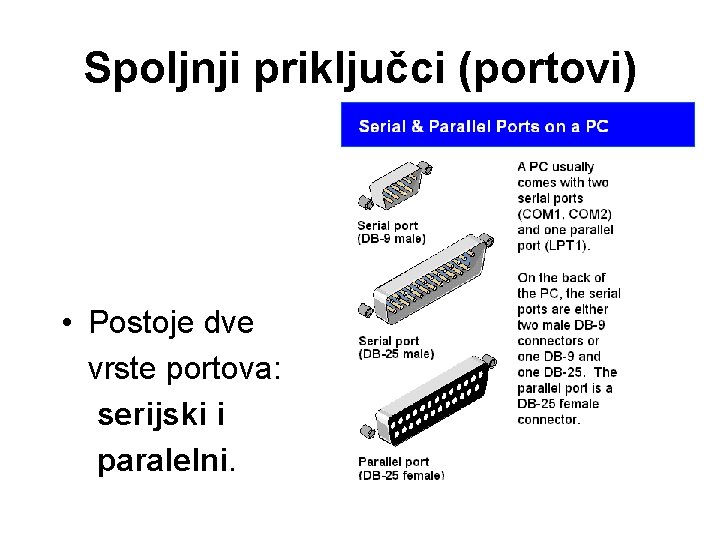 Spoljnji priključci (portovi)

• Postoje dve vrste portova: serijski i paralelni.

Serial & Parallel Ports on a PC

Serial port
(DB-9 male)

Serial port
(DB-25 male)

Parallel port
(DB-25 female)

A PC usually comes with two serial ports (COM1, COM2) and one parallel port (LPT1).

On the back of the PC, the serial ports are either two male DB-9 connectors or one DB-9 and one DB-25. The parallel port is a DB-25 female connector.